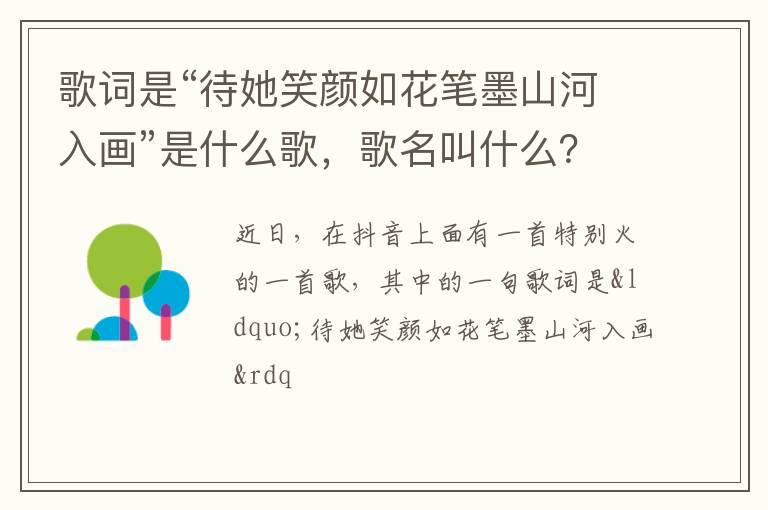 歌词是“待她笑颜如花笔墨山河入画”是什么歌，歌名叫什么？

近日，在抖音上面有一首特别火的一首歌，其中的一句歌词是&ldquo;待她笑颜如花笔墨山河入画&rdq